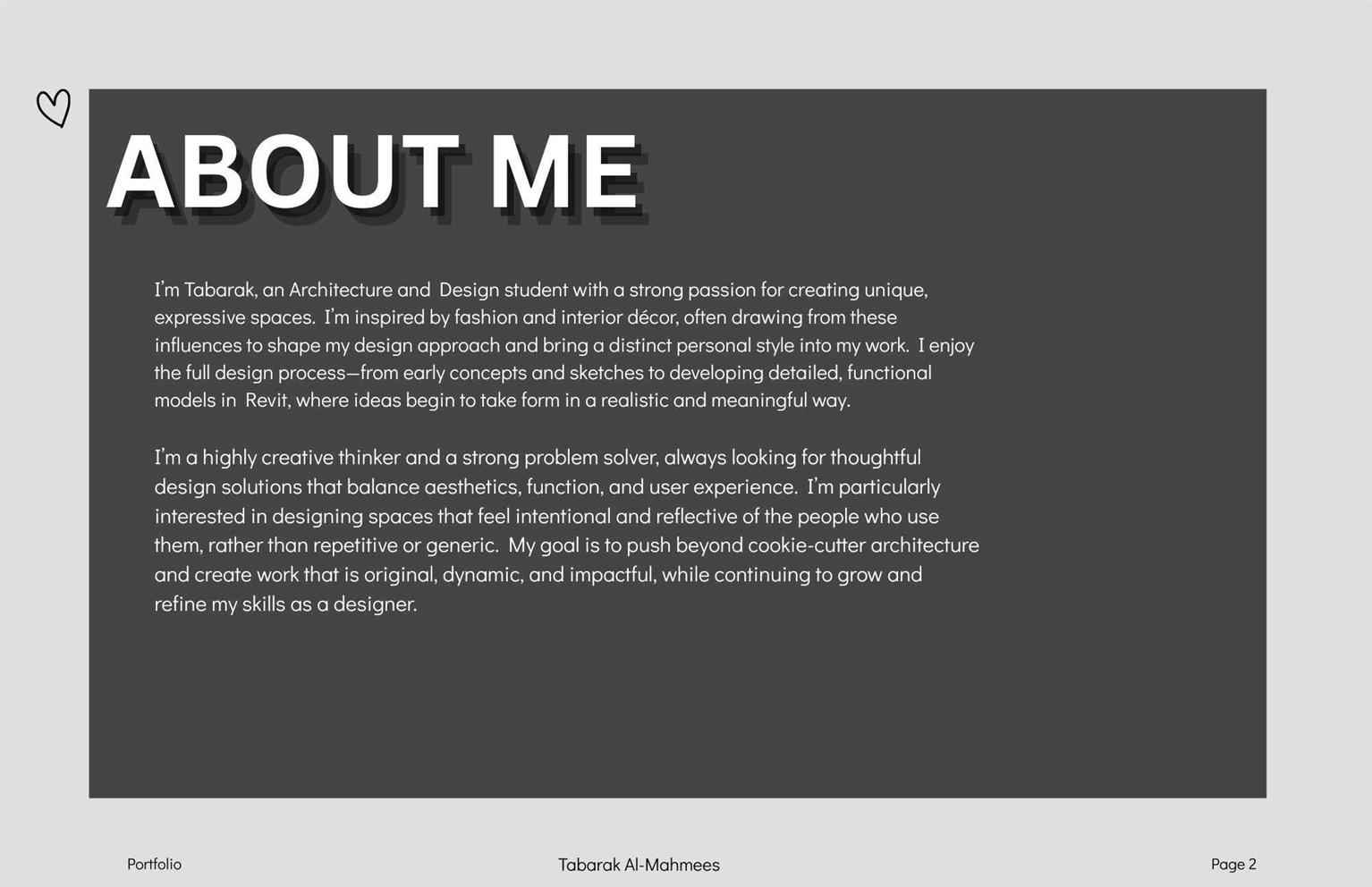 ABOUT ME

I'm Tabarak, an Architecture and Design student with a strong passion for creating unique, expressive spaces. I'm inspired by fashion and interior décor, often drawing from these influences to shape my design approach and bring a distinct personal style into my work. I enjoy the full design process—from early concepts and sketches to developing detailed, functional models in Revit, where ideas begin to take form in a realistic and meaningful way.

I'm a highly creative thinker and a strong problem solver, always looking for thoughtful design solutions that balance aesthetics, function, and user experience. I'm particularly interested in designing spaces that feel intentional and reflective of the people who use them, rather than repetitive or generic. My goal is to push beyond cookie-cutter architecture and create work that is original, dynamic, and impactful, while continuing to grow and refine my skills as a designer.

Portfolio

Tabarak Al-Mahmees

Page 2